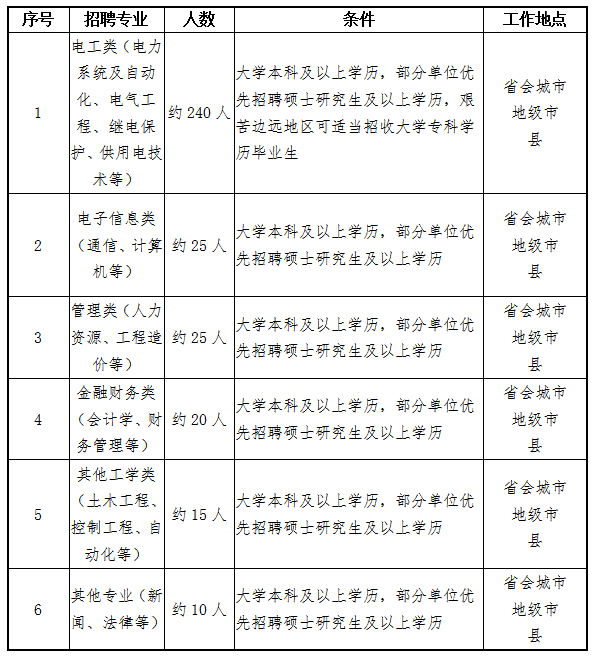 | 序号 | 招聘专业 | 人数 | 条件 | 工作地点 |
|---|---|---|---|---|
| 1 | 电工类（电力系统及自动化、电气工程、继电保护、供用电技术等） | 约 240 人 | 大学本科及以上学历，部分单位优先招聘硕士研究生及以上学历，艰苦边远地区可适当招收大学专科学历毕业生 | 省会城市 地级市 县 |
| 2 | 电子信息类（通信、计算机等） | 约 25 人 | 大学本科及以上学历，部分单位优先招聘硕士研究生及以上学历 | 省会城市 地级市 县 |
| 3 | 管理类（人力资源、工程造价等） | 约 25 人 | 大学本科及以上学历，部分单位优先招聘硕士研究生及以上学历 | 省会城市 地级市 县 |
| 4 | 金融财务类（会计学、财务管理等） | 约 20 人 | 大学本科及以上学历，部分单位优先招聘硕士研究生及以上学历 | 省会城市 地级市 县 |
| 5 | 其他工学类（土木工程、控制工程、自动化等） | 约 15 人 | 大学本科及以上学历，部分单位优先招聘硕士研究生及以上学历 | 省会城市 地级市 县 |
| 6 | 其他专业（新闻、法律等） | 约 10 人 | 大学本科及以上学历，部分单位优先招聘硕士研究生及以上学历 | 省会城市 地级市 县 |